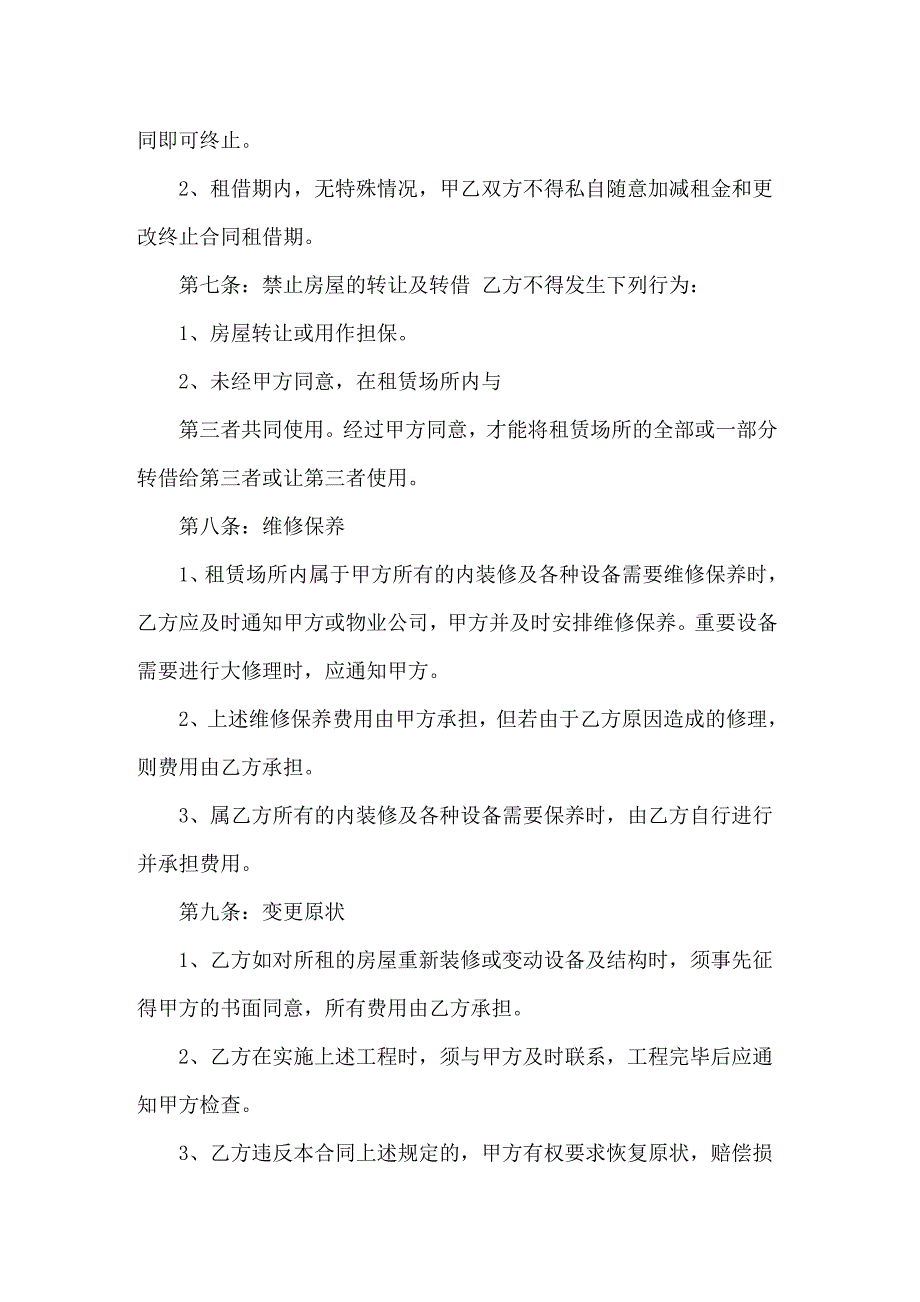 同即可终止。

2、租借期内，无特殊情况，甲乙双方不得私自随意加减租金和更改终止合同租借期。

第七条：禁止房屋的转让及转借 乙方不得发生下列行为：

1、房屋转让或用作担保。

2、未经甲方同意，在租赁场所内与

第三者共同使用。经过甲方同意，才能将租赁场所的全部或一部分转借给第三者或让第三者使用。

第八条：维修保养

1、租赁场所内属于甲方所有的内装修及各种设备需要维修保养时，乙方应及时通知甲方或物业公司，甲方并及时安排维修保养。重要设备需要进行大修理时，应通知甲方。

2、上述维修保养费用由甲方承担，但若由于乙方原因造成的修理，则费用由乙方承担。

3、属乙方所有的内装修及各种设备需要保养时，由乙方自行进行并承担费用。

第九条：变更原状

1、乙方如对所租的房屋重新装修或变动设备及结构时，须事先征得甲方的书面同意，所有费用由乙方承担。

2、乙方在实施上述工程时，须与甲方及时联系，工程完毕后应通知甲方检查。

3、乙方违反本合同上述规定的，甲方有权要求恢复原状，赔偿损